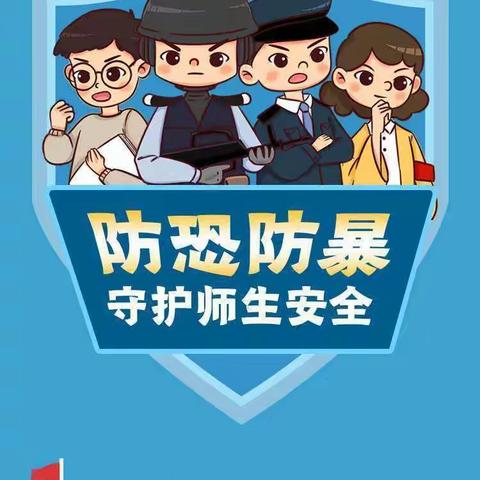 防恐防暴
守护师生安全